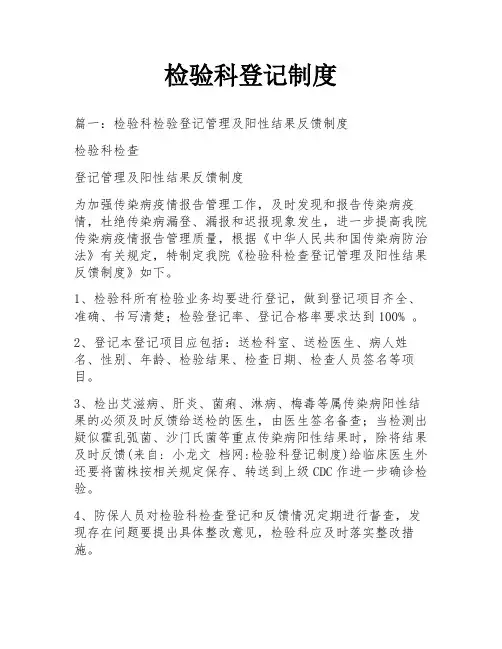 检验科登记制度

篇一：检验科检验登记管理及阳性结果反馈制度

检验科检查

登记管理及阳性结果反馈制度

为加强传染病疫情报告管理工作，及时发现和报告传染病疫情，杜绝传染病漏登、漏报和迟报现象发生，进一步提高我院传染病疫情报告管理质量，根据《中华人民共和国传染病防治法》有关规定，特制定我院《检验科检查登记管理及阳性结果反馈制度》如下。

1、检验科所有检验业务均要进行登记，做到登记项目齐全、准确、书写清楚；检验登记率、登记合格率要求达到 100% 。

2、登记本登记项目应包括：送检科室、送检医生、病人姓名、性别、年龄、检验结果、检查日期、检查人员签名等项目。

3、检出艾滋病、肝炎、菌痢、淋病、梅毒等属传染病阳性结果的必须及时反馈给送检的医生，由医生签名备查；当检测出疑似霍乱弧菌、沙门氏菌等重点传染病阳性结果时，除将结果及时反馈(来自：小龙文 档网:检验科登记制度)给临床医生外还要将菌株按相关规定保存、转送到上级 CDC 作进一步确诊检验。

4、防保人员对检验科检查登记和反馈情况定期进行督查，发现存在问题要提出具体整改意见，检验科应及时落实整改措施。